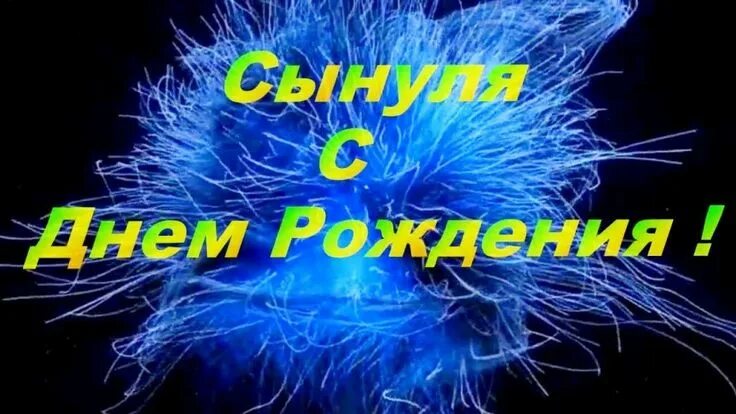 Сынуля
С
Днем Рождения !